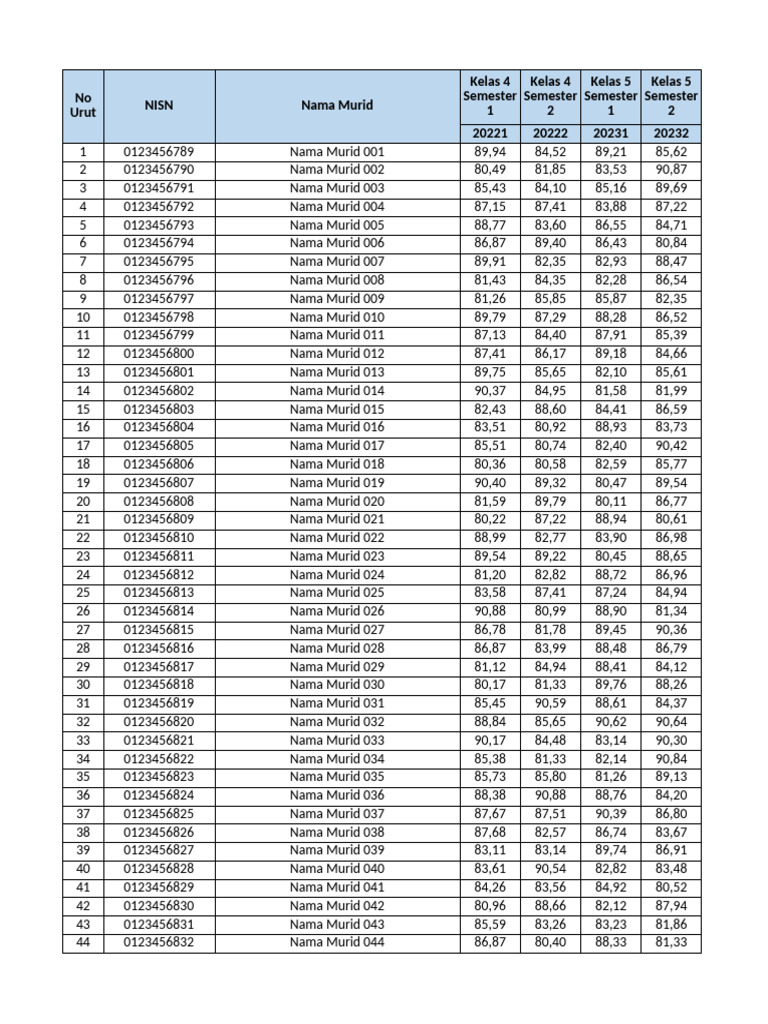 | No Urut | NISN | Nama Murid | Kelas 4 Semester 1 | Kelas 4 Semester 2 | Kelas 5 Semester 1 | Kelas 5 Semester 2 |
|---|---|---|---|---|---|---|
| | | | 20221 | 20222 | 20231 | 20232 |
| 1 | 0123456789 | Nama Murid 001 | 89,94 | 84,52 | 89,21 | 85,62 |
| 2 | 0123456790 | Nama Murid 002 | 80,49 | 81,85 | 83,53 | 90,87 |
| 3 | 0123456791 | Nama Murid 003 | 85,43 | 84,10 | 85,16 | 89,69 |
| 4 | 0123456792 | Nama Murid 004 | 87,15 | 87,41 | 83,88 | 87,22 |
| 5 | 0123456793 | Nama Murid 005 | 88,77 | 83,60 | 86,55 | 84,71 |
| 6 | 0123456794 | Nama Murid 006 | 86,87 | 89,40 | 86,43 | 80,84 |
| 7 | 0123456795 | Nama Murid 007 | 89,91 | 82,35 | 82,93 | 88,47 |
| 8 | 0123456796 | Nama Murid 008 | 81,43 | 84,35 | 82,28 | 86,54 |
| 9 | 0123456797 | Nama Murid 009 | 81,26 | 85,85 | 85,87 | 82,35 |
| 10 | 0123456798 | Nama Murid 010 | 89,79 | 87,29 | 88,28 | 86,52 |
| 11 | 0123456799 | Nama Murid 011 | 87,13 | 84,40 | 87,91 | 85,39 |
| 12 | 0123456800 | Nama Murid 012 | 87,41 | 86,17 | 89,18 | 84,66 |
| 13 | 0123456801 | Nama Murid 013 | 89,75 | 85,65 | 82,10 | 85,61 |
| 14 | 0123456802 | Nama Murid 014 | 90,37 | 84,95 | 81,58 | 81,99 |
| 15 | 0123456803 | Nama Murid 015 | 82,43 | 88,60 | 84,41 | 86,59 |
| 16 | 0123456804 | Nama Murid 016 | 83,51 | 80,92 | 88,93 | 83,73 |
| 17 | 0123456805 | Nama Murid 017 | 85,51 | 80,74 | 82,40 | 90,42 |
| 18 | 0123456806 | Nama Murid 018 | 80,36 | 80,58 | 82,59 | 85,77 |
| 19 | 0123456807 | Nama Murid 019 | 90,40 | 89,32 | 80,47 | 89,54 |
| 20 | 0123456808 | Nama Murid 020 | 81,59 | 89,79 | 80,11 | 86,77 |
| 21 | 0123456809 | Nama Murid 021 | 80,22 | 87,22 | 88,94 | 80,61 |
| 22 | 0123456810 | Nama Murid 022 | 88,99 | 82,77 | 83,90 | 86,98 |
| 23 | 0123456811 | Nama Murid 023 | 89,54 | 89,22 | 80,45 | 88,65 |
| 24 | 0123456812 | Nama Murid 024 | 81,20 | 82,82 | 88,72 | 86,96 |
| 25 | 0123456813 | Nama Murid 025 | 83,58 | 87,41 | 87,24 | 84,94 |
| 26 | 0123456814 | Nama Murid 026 | 90,88 | 80,99 | 88,90 | 81,34 |
| 27 | 0123456815 | Nama Murid 027 | 86,78 | 81,78 | 89,45 | 90,36 |
| 28 | 0123456816 | Nama Murid 028 | 86,87 | 83,99 | 88,48 | 86,79 |
| 29 | 0123456817 | Nama Murid 029 | 81,12 | 84,94 | 88,41 | 84,12 |
| 30 | 0123456818 | Nama Murid 030 | 80,17 | 81,33 | 89,76 | 88,26 |
| 31 | 0123456819 | Nama Murid 031 | 85,45 | 90,59 | 88,61 | 84,37 |
| 32 | 0123456820 | Nama Murid 032 | 88,84 | 85,65 | 90,62 | 90,64 |
| 33 | 0123456821 | Nama Murid 033 | 90,17 | 84,48 | 83,14 | 90,30 |
| 34 | 0123456822 | Nama Murid 034 | 85,38 | 81,33 | 82,14 | 90,84 |
| 35 | 0123456823 | Nama Murid 035 | 85,73 | 85,80 | 81,26 | 89,13 |
| 36 | 0123456824 | Nama Murid 036 | 88,38 | 90,88 | 88,76 | 84,20 |
| 37 | 0123456825 | Nama Murid 037 | 87,67 | 87,51 | 90,39 | 86,80 |
| 38 | 0123456826 | Nama Murid 038 | 87,68 | 82,57 | 86,74 | 83,67 |
| 39 | 0123456827 | Nama Murid 039 | 83,11 | 83,14 | 89,74 | 86,91 |
| 40 | 0123456828 | Nama Murid 040 | 83,61 | 90,54 | 82,82 | 83,48 |
| 41 | 0123456829 | Nama Murid 041 | 84,26 | 83,56 | 84,92 | 80,52 |
| 42 | 0123456830 | Nama Murid 042 | 80,96 | 88,66 | 82,12 | 87,94 |
| 43 | 0123456831 | Nama Murid 043 | 85,59 | 83,26 | 83,23 | 81,86 |
| 44 | 0123456832 | Nama Murid 044 | 86,87 | 80,40 | 88,33 | 81,33 |